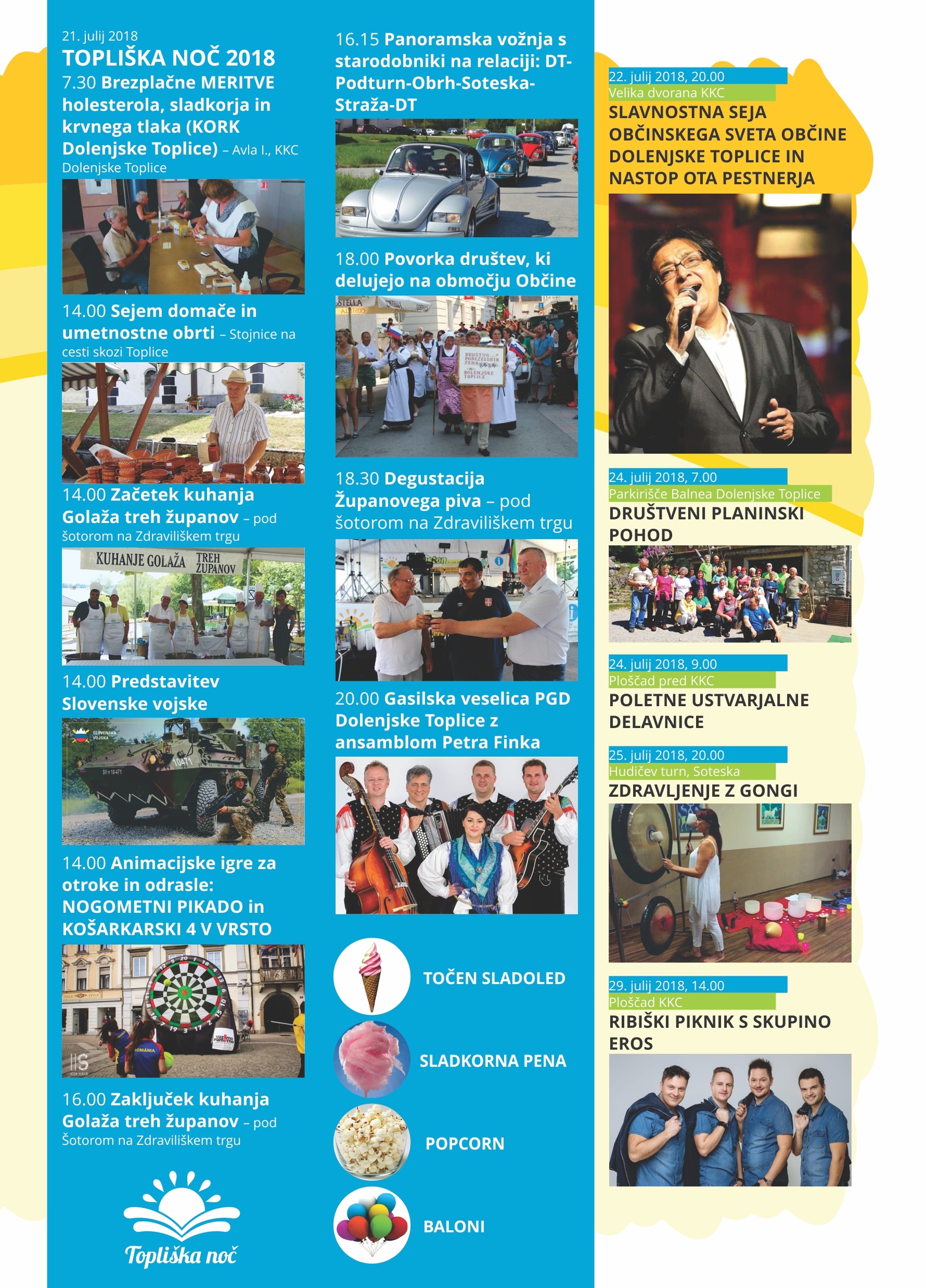 21. julij 2018
TOPLIŠKA NOČ 2018
7.30 Brezplačne MERITVE holesterola, sladkorja in krvnega tlaka (KORK Dolenjske Toplice) – Avla I., KKC Dolenjske Toplice

14.00 Sejem domače in umetnostne obrti – Stojnice na cesti skozi Toplice

14.00 Začetek kuhanja Golaža treh županov – pod šotorom na Zdraviliškem trgu

KUHANJE GOLAŽA TREH ŽUPANOV

14.00 Predstavitev Slovenske vojske

SLOVENSKA VOJSKA

10471

14.00 Animacijske igre za otroke in odrasle: NOGOMETNI PIKADO in KOŠARKARSKI 4 V VRSTO

16.00 Zaključek kuhanja Golaža treh županov – pod Šotorom na Zdraviliškem trgu

Topliška noč

16.15 Panoramska vožnja s starodobniki na relaciji: DT-Podturn-Obrh-Soteska-Straža-DT

18.00 Povorka društev, ki delujejo na območju Občine

DRUŠTVO PODEŽELSKIH ŽENA DOLENJSKE TOPLICE

18.30 Degustacija Županovega piva – pod šotorom na Zdraviliškem trgu

20.00 Gasilska veselica PGD Dolenjske Toplice z ansamblom Petra Finka

TOČEN SLADOLED

SLADKORNA PENA

POPCORN

BALONI

22. julij 2018, 20.00
Velika dvorana KKC
SLAVNOSTNA SEJA OBČINSKEGA SVETA OBČINE DOLENJSKE TOPLICE IN NASTOP OTA PESTNERJA

24. julij 2018, 7.00
Parkirišče Balnea Dolenjske Toplice
DRUŠTVENI PLANINSKI POHOD

24. julij 2018, 9.00
Ploščad pred KKC
POLETNE USTVARJALNE DELAVNICE

25. julij 2018, 20.00
Hudičev turn, Soteska
ZDRAVLJENJE Z GONGI

29. julij 2018, 14.00
Ploščad KKC
RIBIŠKI PIKNIK S SKUPINO EROS